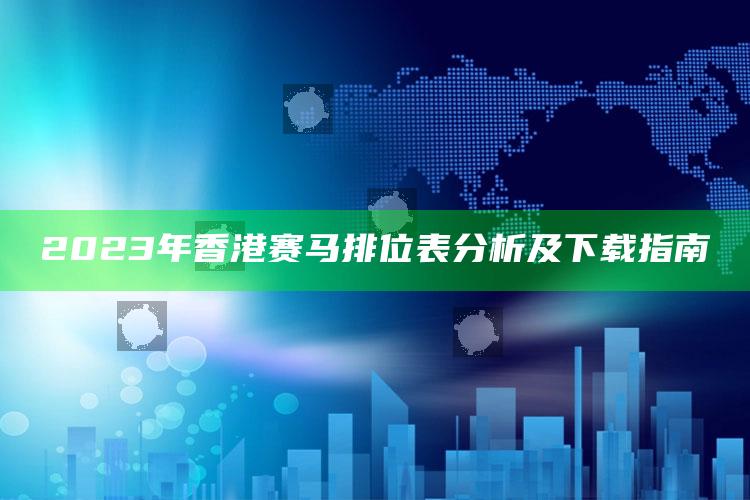 2023年香港赛马排位表分析及下载指南